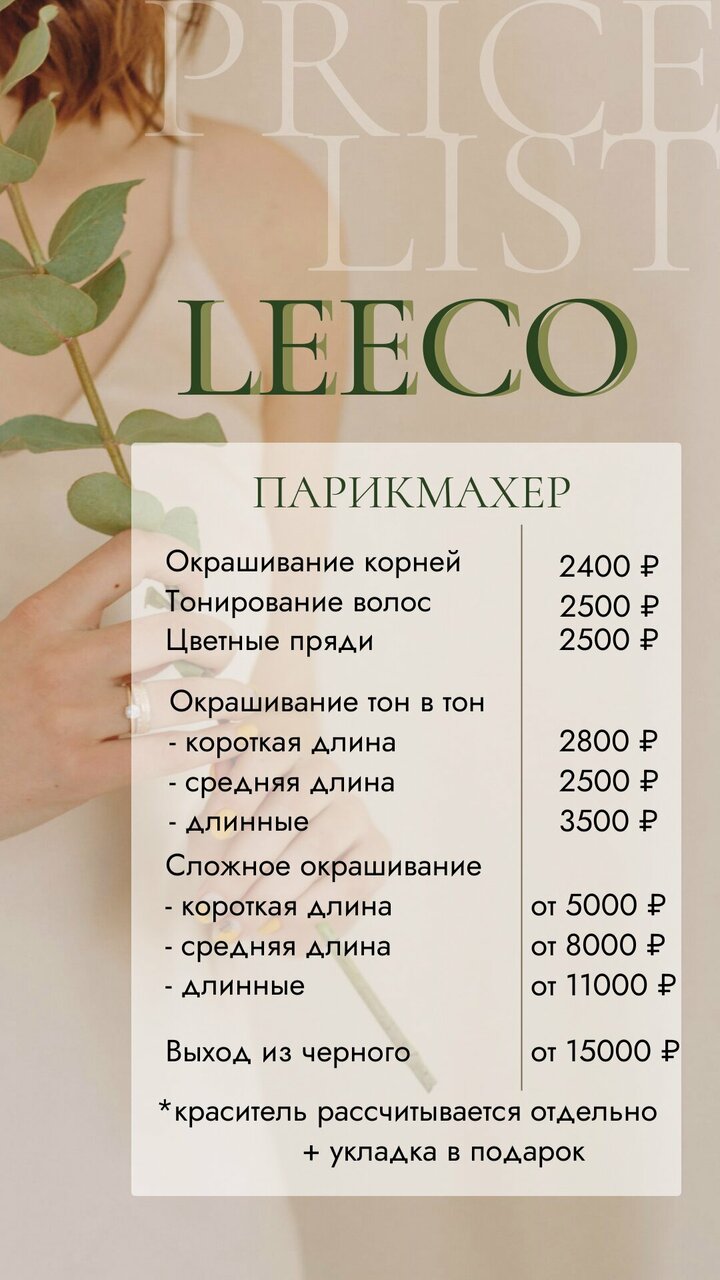 PRICE
LIST

LEECO

ПАРИКМАХЕР

Окрашивание корней 2400 ₽
Тонирование волос 2500 ₽
Цветные пряди 2500 ₽

Окрашивание тон в тон
- короткая длина 2800 ₽
- средняя длина 2500 ₽
- длинные 3500 ₽

Сложное окрашивание
- короткая длина от 5000 ₽
- средняя длина от 8000 ₽
- длинные от 11000 ₽

Выход из черного от 15000 ₽

*краситель рассчитывается отдельно
+ укладка в подарок